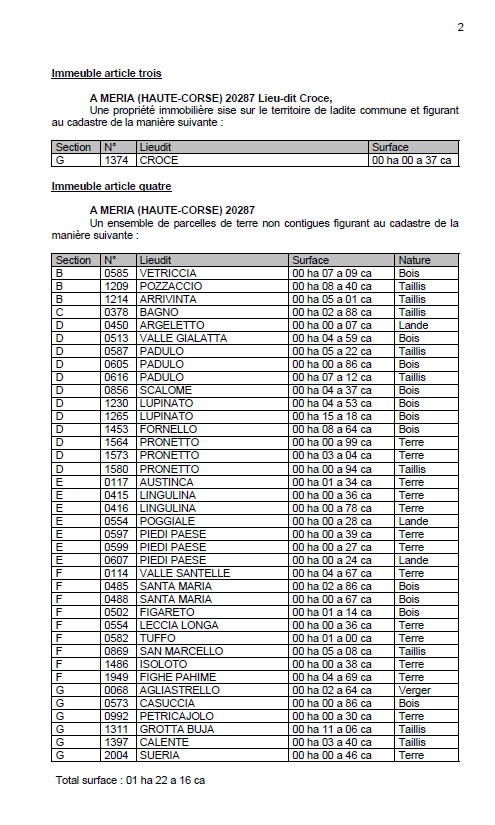 2

Immeuble article trois

A MERIA (HAUTE-CORSE) 20287 Lieu-dit Croce,
Une propriété immobilière sise sur le territoire de ladite commune et figurant au cadastre de la manière suivante :

| Section | N° | Lieudit | Surface |
|---|---|---|---|
| G | 1374 | CROCE | 00 ha 00 a 37 ca |

Immeuble article quatre

A MERIA (HAUTE-CORSE) 20287
Un ensemble de parcelles de terre non contigues figurant au cadastre de la manière suivante :

| Section | N° | Lieudit | Surface | Nature |
|---|---|---|---|---|
| B | 0585 | VETRICCIA | 00 ha 07 a 09 ca | Bois |
| B | 1209 | POZZACCIO | 00 ha 08 a 40 ca | Taillis |
| B | 1214 | ARRIVINTA | 00 ha 05 a 01 ca | Taillis |
| C | 0378 | BAGNO | 00 ha 02 a 88 ca | Taillis |
| D | 0450 | ARGELETTO | 00 ha 00 a 07 ca | Lande |
| D | 0513 | VALLE GIALATTA | 00 ha 04 a 59 ca | Bois |
| D | 0587 | PADULO | 00 ha 05 a 22 ca | Taillis |
| D | 0605 | PADULO | 00 ha 00 a 86 ca | Bois |
| D | 0616 | PADULO | 00 ha 07 a 12 ca | Taillis |
| D | 0856 | SCALOME | 00 ha 04 a 37 ca | Bois |
| D | 1230 | LUPINATO | 00 ha 04 a 53 ca | Bois |
| D | 1265 | LUPINATO | 00 ha 15 a 18 ca | Bois |
| D | 1453 | FORNELLO | 00 ha 08 a 64 ca | Bois |
| D | 1564 | PRONETTO | 00 ha 00 a 99 ca | Terre |
| D | 1573 | PRONETTO | 00 ha 03 a 04 ca | Terre |
| D | 1580 | PRONETTO | 00 ha 00 a 94 ca | Taillis |
| E | 0117 | AUSTINCA | 00 ha 01 a 34 ca | Terre |
| E | 0415 | LINGULINA | 00 ha 00 a 36 ca | Terre |
| E | 0416 | LINGULINA | 00 ha 00 a 78 ca | Terre |
| E | 0554 | POGGIALE | 00 ha 00 a 28 ca | Lande |
| E | 0597 | PIEDI PAESE | 00 ha 00 a 39 ca | Terre |
| E | 0599 | PIEDI PAESE | 00 ha 00 a 27 ca | Terre |
| E | 0607 | PIEDI PAESE | 00 ha 00 a 24 ca | Lande |
| F | 0114 | VALLE SANTELLE | 00 ha 04 a 67 ca | Terre |
| F | 0485 | SANTA MARIA | 00 ha 02 a 86 ca | Bois |
| F | 0488 | SANTA MARIA | 00 ha 00 a 67 ca | Bois |
| F | 0502 | FIGARETO | 00 ha 01 a 14 ca | Bois |
| F | 0554 | LECCIA LONGA | 00 ha 00 a 36 ca | Terre |
| F | 0582 | TUFFO | 00 ha 01 a 00 ca | Terre |
| F | 0869 | SAN MARCELLO | 00 ha 05 a 08 ca | Taillis |
| F | 1486 | ISOLOTO | 00 ha 00 a 38 ca | Terre |
| F | 1949 | FIGHE PAHIME | 00 ha 04 a 69 ca | Terre |
| G | 0068 | AGLIASTRELLO | 00 ha 02 a 64 ca | Verger |
| G | 0573 | CASUCCIA | 00 ha 00 a 86 ca | Bois |
| G | 0992 | PETRICAJOLO | 00 ha 00 a 30 ca | Terre |
| G | 1311 | GROTTA BUJA | 00 ha 11 a 06 ca | Taillis |
| G | 1397 | CALENTE | 00 ha 03 a 40 ca | Taillis |
| G | 2004 | SUERIA | 00 ha 00 a 46 ca | Terre |

Total surface : 01 ha 22 a 16 ca